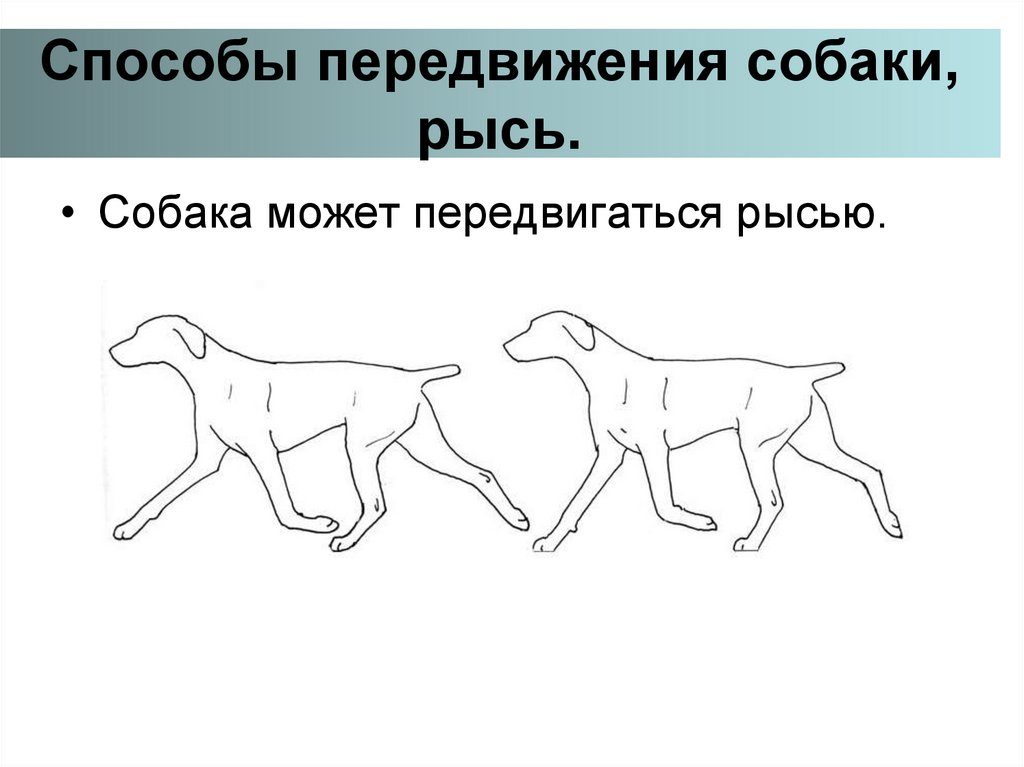 Способы передвижения собаки, рысь.

• Собака может передвигаться рысью.